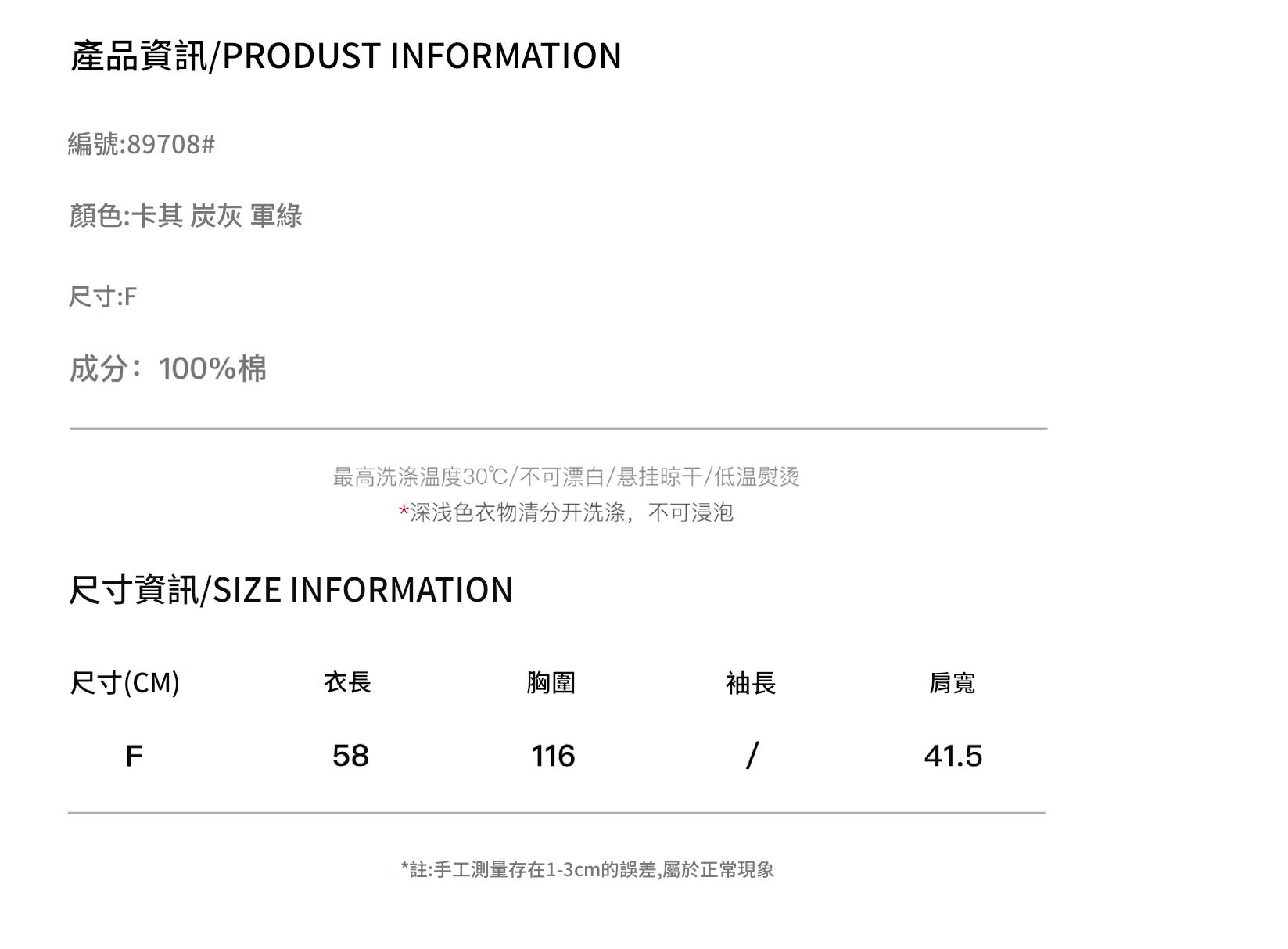 產品資訊/PRODUST INFORMATION

編號:89708#

顏色:卡其 炭灰 軍綠

尺寸:F

成分：100%棉

最高洗涤温度30℃/不可漂白/悬挂晾干/低温熨烫
*深浅色衣物清分开洗涤，不可浸泡

尺寸資訊/SIZE INFORMATION

| 尺寸(CM) | 衣長 | 胸圍 | 袖長 | 肩寬 |
|---|---|---|---|---|
| F | 58 | 116 | / | 41.5 |

*註:手工測量存在1-3cm的誤差,屬於正常現象